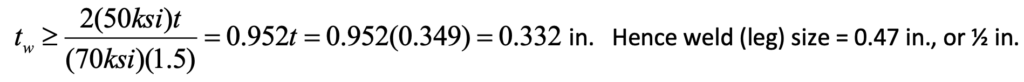 $t_w \geq \frac{2(50ksi)t}{(70ksi)(1.5)} = 0.952t = 0.952(0.349) = 0.332$ in. Hence weld (leg) size = 0.47 in., or ½ in.